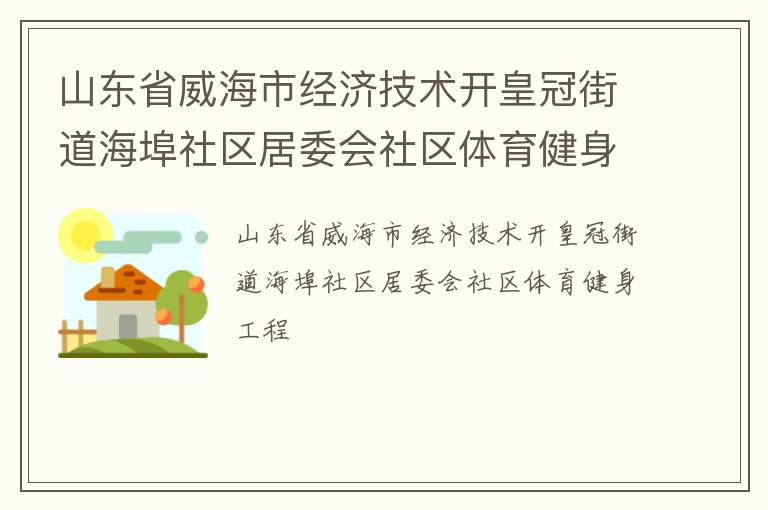 山东省威海市经济技术开皇冠街道海埠社区居委会社区体育健身

山东省威海市经济技术开皇冠街道海埠社区居委会社区体育健身工程